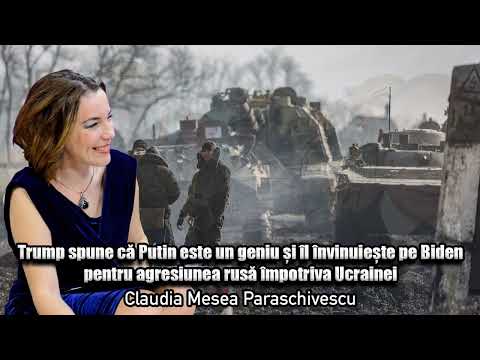 Trump spune că Putin este un geniu și îl învinuiește pe Biden pentru agresiunea rusă împotriva Ucrainei
Claudia Mesea Paraschivescu